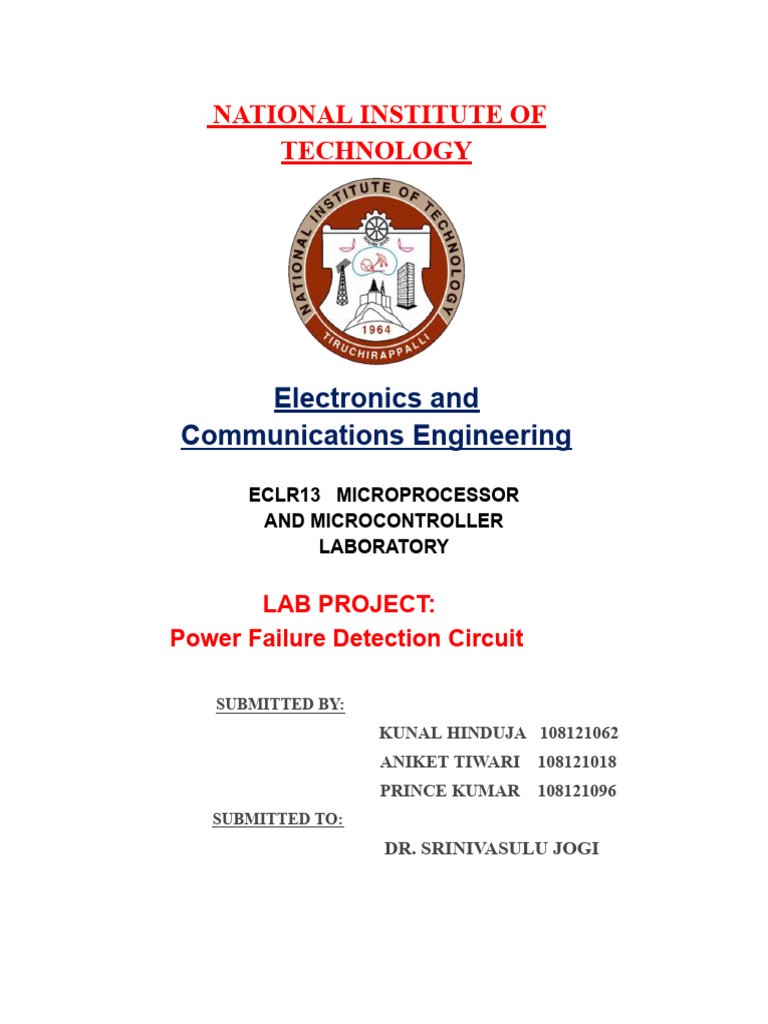 NATIONAL INSTITUTE OF TECHNOLOGY

NATIONAL INSTITUTE OF TECHNOLOGY
1964
TIRUCHIRAPPALLI

Electronics and Communications Engineering

ECLR13 MICROPROCESSOR AND MICROCONTROLLER LABORATORY

LAB PROJECT:
Power Failure Detection Circuit

SUBMITTED BY:

KUNAL HINDUJA 108121062
ANIKET TIWARI 108121018
PRINCE KUMAR 108121096

SUBMITTED TO:

DR. SRINIVASULU JOGI